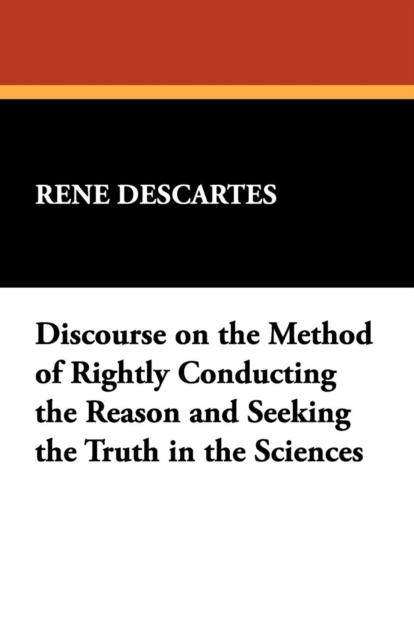 RENE DESCARTES

Discourse on the Method of Rightly Conducting the Reason and Seeking the Truth in the Sciences